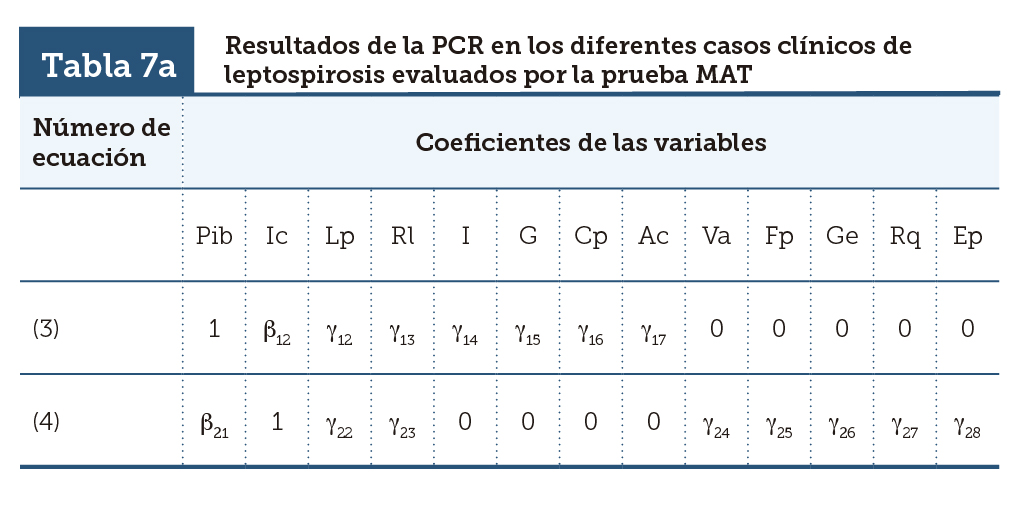 Tabla 7a

Resultados de la PCR en los diferentes casos clínicos de leptospirosis evaluados por la prueba MAT

| Número de ecuación | Coeficientes de las variables | | | | | | | | | | | | |
|---|---|---|---|---|---|---|---|---|---|---|---|---|---|
| | Pib | Ic | Lp | Rl | I | G | Cp | Ac | Va | Fp | Ge | Rq | Ep |
| (3) | 1 | $\beta_{12}$ | $\gamma_{12}$ | $\gamma_{13}$ | $\gamma_{14}$ | $\gamma_{15}$ | $\gamma_{16}$ | $\gamma_{17}$ | 0 | 0 | 0 | 0 | 0 |
| (4) | $\beta_{21}$ | 1 | $\gamma_{22}$ | $\gamma_{23}$ | 0 | 0 | 0 | 0 | $\gamma_{24}$ | $\gamma_{25}$ | $\gamma_{26}$ | $\gamma_{27}$ | $\gamma_{28}$ |